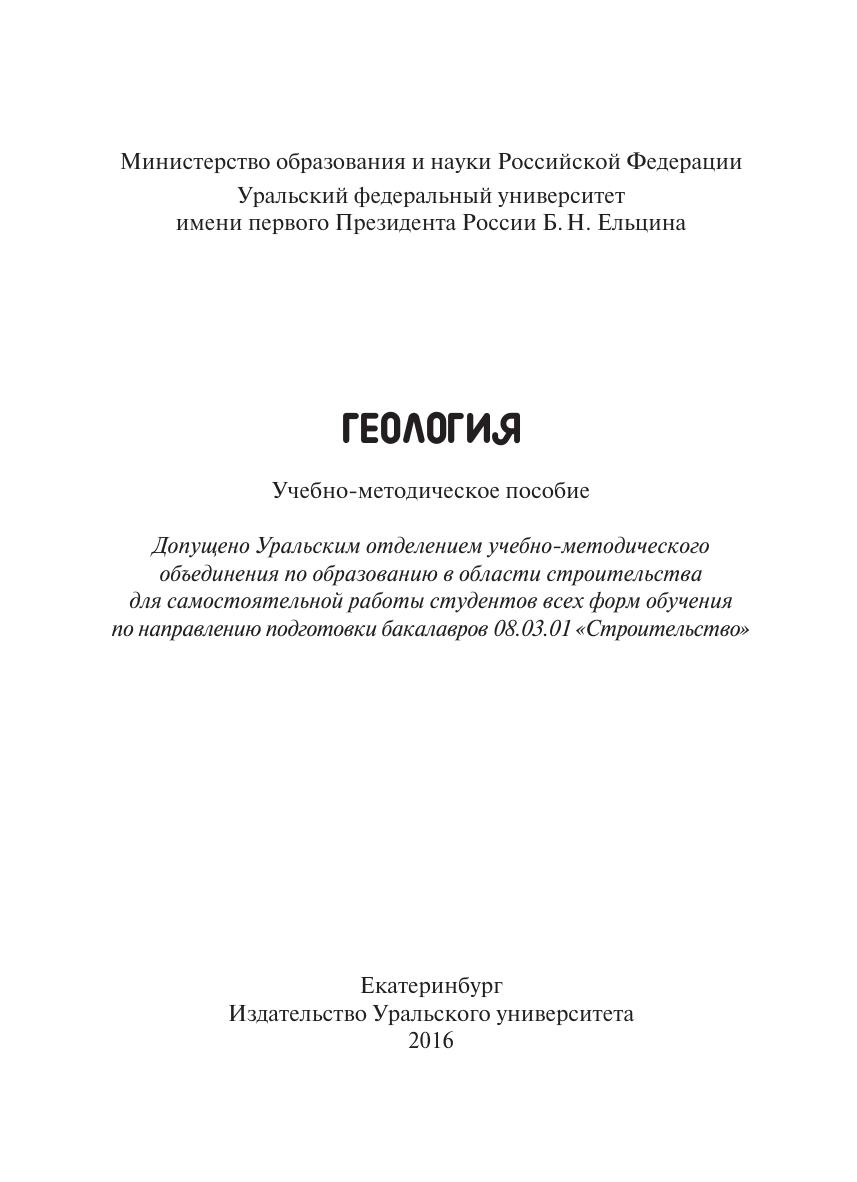 Министерство образования и науки Российской Федерации
Уральский федеральный университет
имени первого Президента России Б. Н. Ельцина

ГЕОЛОГИЯ

Учебно-методическое пособие

Допущено Уральским отделением учебно-методического объединения по образованию в области строительства для самостоятельной работы студентов всех форм обучения по направлению подготовки бакалавров 08.03.01 «Строительство»

Екатеринбург
Издательство Уральского университета
2016